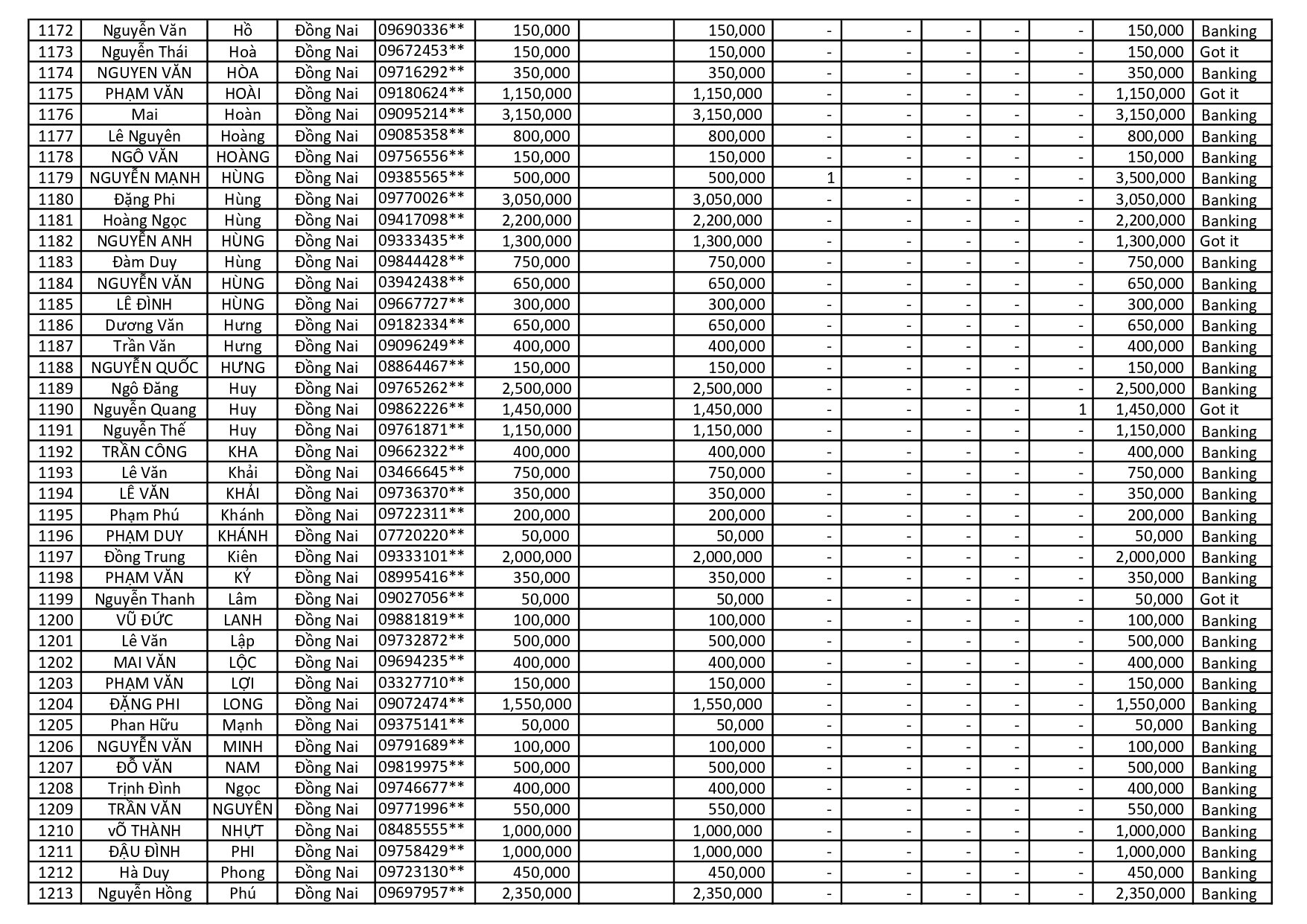 | 1172 | Nguyễn Văn | Hồ | Đồng Nai | 09690336** | 150,000 | | 150,000 | - | - | - | - | - | 150,000 | Banking |
|---|---|---|---|---|---|---|---|---|---|---|---|---|---|---|
| 1173 | Nguyễn Thái | Hoà | Đồng Nai | 09672453** | 150,000 | | 150,000 | - | - | - | - | - | 150,000 | Got it |
| 1174 | NGUYEN VĂN | HÒA | Đồng Nai | 09716292** | 350,000 | | 350,000 | - | - | - | - | - | 350,000 | Banking |
| 1175 | PHẠM VĂN | HOÀI | Đồng Nai | 09180624** | 1,150,000 | | 1,150,000 | - | - | - | - | - | 1,150,000 | Got it |
| 1176 | Mai | Hoàn | Đồng Nai | 09095214** | 3,150,000 | | 3,150,000 | - | - | - | - | - | 3,150,000 | Banking |
| 1177 | Lê Nguyên | Hoàng | Đồng Nai | 09085358** | 800,000 | | 800,000 | - | - | - | - | - | 800,000 | Banking |
| 1178 | NGÔ VĂN | HOÀNG | Đồng Nai | 09756556** | 150,000 | | 150,000 | - | - | - | - | - | 150,000 | Banking |
| 1179 | NGUYỄN MẠNH | HÙNG | Đồng Nai | 09385565** | 500,000 | | 500,000 | 1 | - | - | - | - | 3,500,000 | Banking |
| 1180 | Đặng Phi | Hùng | Đồng Nai | 09770026** | 3,050,000 | | 3,050,000 | - | - | - | - | - | 3,050,000 | Banking |
| 1181 | Hoàng Ngọc | Hùng | Đồng Nai | 09417098** | 2,200,000 | | 2,200,000 | - | - | - | - | - | 2,200,000 | Banking |
| 1182 | NGUYỄN ANH | HÙNG | Đồng Nai | 09333435** | 1,300,000 | | 1,300,000 | - | - | - | - | - | 1,300,000 | Got it |
| 1183 | Đàm Duy | Hùng | Đồng Nai | 09844428** | 750,000 | | 750,000 | - | - | - | - | - | 750,000 | Banking |
| 1184 | NGUYỄN VĂN | HÙNG | Đồng Nai | 03942438** | 650,000 | | 650,000 | - | - | - | - | - | 650,000 | Banking |
| 1185 | LÊ ĐÌNH | HÙNG | Đồng Nai | 09667727** | 300,000 | | 300,000 | - | - | - | - | - | 300,000 | Banking |
| 1186 | Dương Văn | Hưng | Đồng Nai | 09182334** | 650,000 | | 650,000 | - | - | - | - | - | 650,000 | Banking |
| 1187 | Trần Văn | Hưng | Đồng Nai | 09096249** | 400,000 | | 400,000 | - | - | - | - | - | 400,000 | Banking |
| 1188 | NGUYỄN QUỐC | HƯNG | Đồng Nai | 08864467** | 150,000 | | 150,000 | - | - | - | - | - | 150,000 | Banking |
| 1189 | Ngô Đăng | Huy | Đồng Nai | 09765262** | 2,500,000 | | 2,500,000 | - | - | - | - | - | 2,500,000 | Banking |
| 1190 | Nguyễn Quang | Huy | Đồng Nai | 09862226** | 1,450,000 | | 1,450,000 | - | - | - | - | 1 | 1,450,000 | Got it |
| 1191 | Nguyễn Thế | Huy | Đồng Nai | 09761871** | 1,150,000 | | 1,150,000 | - | - | - | - | - | 1,150,000 | Banking |
| 1192 | TRẦN CÔNG | KHA | Đồng Nai | 09662322** | 400,000 | | 400,000 | - | - | - | - | - | 400,000 | Banking |
| 1193 | Lê Văn | Khải | Đồng Nai | 03466645** | 750,000 | | 750,000 | - | - | - | - | - | 750,000 | Banking |
| 1194 | LÊ VĂN | KHẢI | Đồng Nai | 09736370** | 350,000 | | 350,000 | - | - | - | - | - | 350,000 | Banking |
| 1195 | Phạm Phú | Khánh | Đồng Nai | 09722311** | 200,000 | | 200,000 | - | - | - | - | - | 200,000 | Banking |
| 1196 | PHẠM DUY | KHÁNH | Đồng Nai | 07720220** | 50,000 | | 50,000 | - | - | - | - | - | 50,000 | Banking |
| 1197 | Đồng Trung | Kiên | Đồng Nai | 09333101** | 2,000,000 | | 2,000,000 | - | - | - | - | - | 2,000,000 | Banking |
| 1198 | PHẠM VĂN | KỶ | Đồng Nai | 08995416** | 350,000 | | 350,000 | - | - | - | - | - | 350,000 | Banking |
| 1199 | Nguyễn Thanh | Lâm | Đồng Nai | 09027056** | 50,000 | | 50,000 | - | - | - | - | - | 50,000 | Got it |
| 1200 | VŨ ĐỨC | LANH | Đồng Nai | 09881819** | 100,000 | | 100,000 | - | - | - | - | - | 100,000 | Banking |
| 1201 | Lê Văn | Lập | Đồng Nai | 09732872** | 500,000 | | 500,000 | - | - | - | - | - | 500,000 | Banking |
| 1202 | MAI VĂN | LỘC | Đồng Nai | 09694235** | 400,000 | | 400,000 | - | - | - | - | - | 400,000 | Banking |
| 1203 | PHẠM VĂN | LỢI | Đồng Nai | 03327710** | 150,000 | | 150,000 | - | - | - | - | - | 150,000 | Banking |
| 1204 | ĐẶNG PHI | LONG | Đồng Nai | 09072474** | 1,550,000 | | 1,550,000 | - | - | - | - | - | 1,550,000 | Banking |
| 1205 | Phan Hữu | Mạnh | Đồng Nai | 09375141** | 50,000 | | 50,000 | - | - | - | - | - | 50,000 | Banking |
| 1206 | NGUYỄN VĂN | MINH | Đồng Nai | 09791689** | 100,000 | | 100,000 | - | - | - | - | - | 100,000 | Banking |
| 1207 | ĐỖ VĂN | NAM | Đồng Nai | 09819975** | 500,000 | | 500,000 | - | - | - | - | - | 500,000 | Banking |
| 1208 | Trịnh Đình | Ngọc | Đồng Nai | 09746677** | 400,000 | | 400,000 | - | - | - | - | - | 400,000 | Banking |
| 1209 | TRẦN VĂN | NGUYÊN | Đồng Nai | 09771996** | 550,000 | | 550,000 | - | - | - | - | - | 550,000 | Banking |
| 1210 | vÕ THÀNH | NHỰT | Đồng Nai | 08485555** | 1,000,000 | | 1,000,000 | - | - | - | - | - | 1,000,000 | Banking |
| 1211 | ĐẬU ĐÌNH | PHI | Đồng Nai | 09758429** | 1,000,000 | | 1,000,000 | - | - | - | - | - | 1,000,000 | Banking |
| 1212 | Hà Duy | Phong | Đồng Nai | 09723130** | 450,000 | | 450,000 | - | - | - | - | - | 450,000 | Banking |
| 1213 | Nguyễn Hồng | Phú | Đồng Nai | 09697957** | 2,350,000 | | 2,350,000 | - | - | - | - | - | 2,350,000 | Banking |